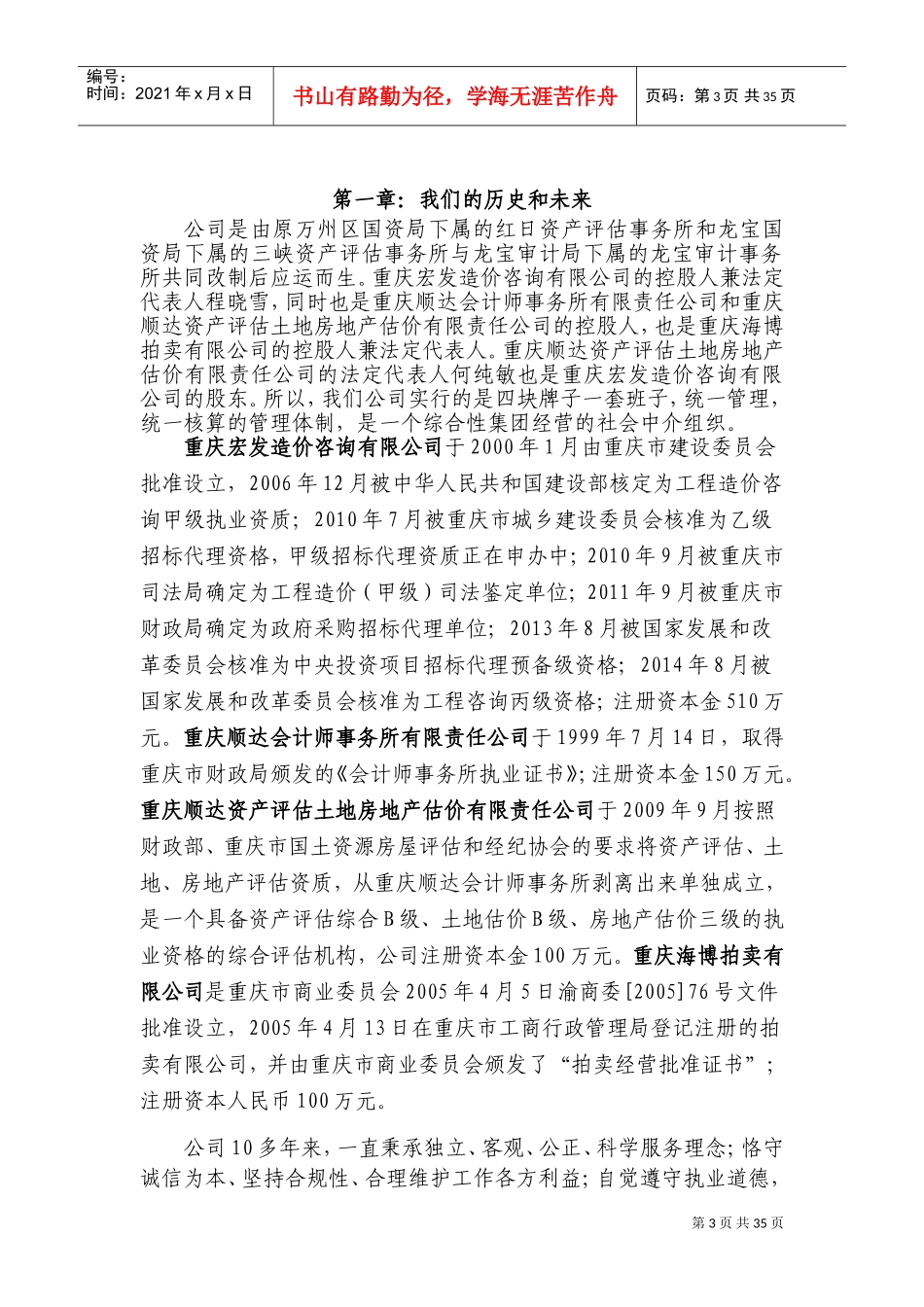 编号：
时间：2021年x月x日

书山有路勤为径，学海无涯苦作舟

页码：第3页 共35页

第一章：我们的历史和未来

公司是由原万州区国资局下属的红日资产评估事务所和龙宝国资局下属的三峡资产评估事务所与龙宝审计局下属的龙宝审计事务所共同改制后应运而生。重庆宏发造价咨询有限公司的控股人兼法定代表人程晓雪，同时也是重庆顺达会计师事务所有限责任公司和重庆顺达资产评估土地房地产估价有限责任公司的控股人，也是重庆海博拍卖有限公司的控股人兼法定代表人。重庆顺达资产评估土地房地产估价有限责任公司的法定代表人何纯敏也是重庆宏发造价咨询有限公司的股东。所以，我们公司实行的是四块牌子一套班子，统一管理，统一核算的管理体制，是一个综合性集团经营的社会中介组织。

重庆宏发造价咨询有限公司于2000年1月由重庆市建设委员会批准设立，2006年12月被中华人民共和国建设部核定为工程造价咨询甲级执业资质；2010年7月被重庆市城乡建设委员会核准为乙级招标代理资格，甲级招标代理资质正在申办中；2010年9月被重庆市司法局确定为工程造价（甲级）司法鉴定单位；2011年9月被重庆市财政局确定为政府采购招标代理单位；2013年8月被国家发展和改革委员会核准为中央投资项目招标代理预备级资格；2014年8月被国家发展和改革委员会核准为工程咨询丙级资格；注册资本金510万元。重庆顺达会计师事务所有限责任公司于1999年7月14日，取得重庆市财政局颁发的《会计师事务所执业证书》；注册资本金150万元。重庆顺达资产评估土地房地产估价有限责任公司于2009年9月按照财政部、重庆市国土资源房屋评估和经纪协会的要求将资产评估、土地、房地产评估资质，从重庆顺达会计师事务所剥离出来单独成立，是一个具备资产评估综合B级、土地估价B级、房地产估价三级的执业资格的综合评估机构，公司注册资本金100万元。重庆海博拍卖有限公司是重庆市商业委员会2005年4月5日渝商委[2005]76号文件批准设立，2005年4月13日在重庆市工商行政管理局登记注册的拍卖有限公司，并由重庆市商业委员会颁发了“拍卖经营批准证书”；注册资本人民币100万元。

公司10多年来，一直秉承独立、客观、公正、科学服务理念；恪守诚信为本、坚持合规性、合理维护工作各方利益；自觉遵守执业道德，

第3页 共35页